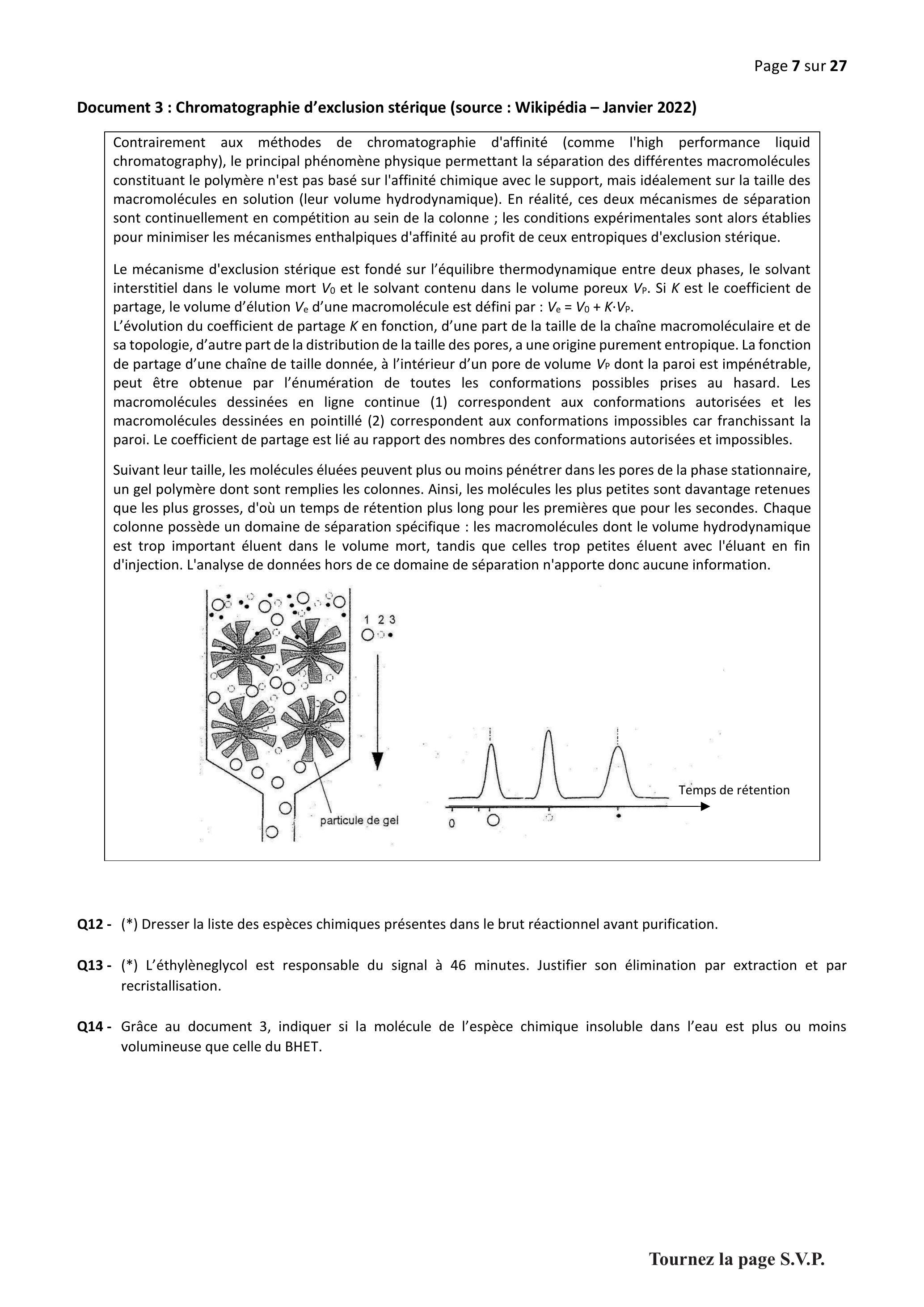 Page 7 sur 27

Document 3 : Chromatographie d'exclusion stérique (source : Wikipédia – Janvier 2022)

Contrairement aux méthodes de chromatographie d'affinité (comme l'high performance liquid chromatography), le principal phénomène physique permettant la séparation des différentes macromolécules constituant le polymère n'est pas basé sur l'affinité chimique avec le support, mais idéalement sur la taille des macromolécules en solution (leur volume hydrodynamique). En réalité, ces deux mécanismes de séparation sont continuellement en compétition au sein de la colonne ; les conditions expérimentales sont alors établies pour minimiser les mécanismes enthalpiques d'affinité au profit de ceux entropiques d'exclusion stérique.

Le mécanisme d'exclusion stérique est fondé sur l'équilibre thermodynamique entre deux phases, le solvant interstitiel dans le volume mort $V_0$ et le solvant contenu dans le volume poreux $V_P$. Si K est le coefficient de partage, le volume d'élution $V_e$ d'une macromolécule est défini par : $V_e = V_0 + K \cdot V_P$.
L'évolution du coefficient de partage K en fonction, d'une part de la taille de la chaîne macromoléculaire et de sa topologie, d'autre part de la distribution de la taille des pores, a une origine purement entropique. La fonction de partage d'une chaîne de taille donnée, à l'intérieur d'un pore de volume $V_P$ dont la paroi est impénétrable, peut être obtenue par l'énumération de toutes les conformations possibles prises au hasard. Les macromolécules dessinées en ligne continue (1) correspondent aux conformations autorisées et les macromolécules dessinées en pointillé (2) correspondent aux conformations impossibles car franchissant la paroi. Le coefficient de partage est lié au rapport des nombres des conformations autorisées et impossibles.

Suivant leur taille, les molécules éluées peuvent plus ou moins pénétrer dans les pores de la phase stationnaire, un gel polymère dont sont remplies les colonnes. Ainsi, les molécules les plus petites sont davantage retenues que les plus grosses, d'où un temps de rétention plus long pour les premières que pour les secondes. Chaque colonne possède un domaine de séparation spécifique : les macromolécules dont le volume hydrodynamique est trop important éluent dans le volume mort, tandis que celles trop petites éluent avec l'éluant en fin d'injection. L'analyse de données hors de ce domaine de séparation n'apporte donc aucune information.

1 2 3

particule de gel

Temps de rétention

0

Q12 - (*) Dresser la liste des espèces chimiques présentes dans le brut réactionnel avant purification.

Q13 - (*) L'éthylèneglycol est responsable du signal à 46 minutes. Justifier son élimination par extraction et par recristallisation.

Q14 - Grâce au document 3, indiquer si la molécule de l'espèce chimique insoluble dans l'eau est plus ou moins volumineuse que celle du BHET.

Tournez la page S.V.P.